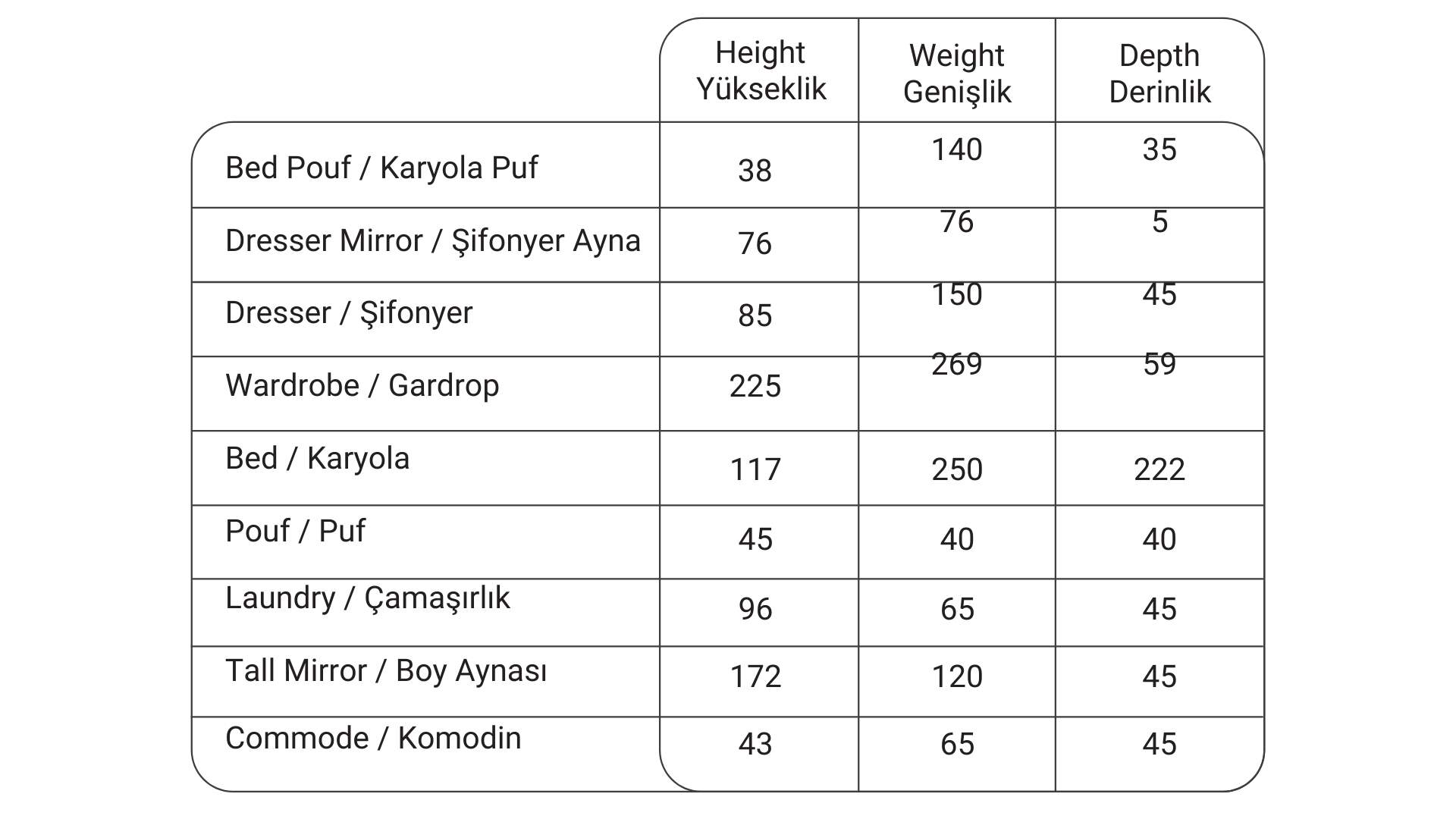 | | Height Yükseklik | Weight Genişlik | Depth Derinlik |
|---|---|---|---|
| Bed Pouf / Karyola Puf | 38 | 140 | 35 |
| Dresser Mirror / Şifonyer Ayna | 76 | 76 | 5 |
| Dresser / Şifonyer | 85 | 150 | 45 |
| Wardrobe / Gardrop | 225 | 269 | 59 |
| Bed / Karyola | 117 | 250 | 222 |
| Pouf / Puf | 45 | 40 | 40 |
| Laundry / Çamaşırlık | 96 | 65 | 45 |
| Tall Mirror / Boy Aynası | 172 | 120 | 45 |
| Commode / Komodin | 43 | 65 | 45 |